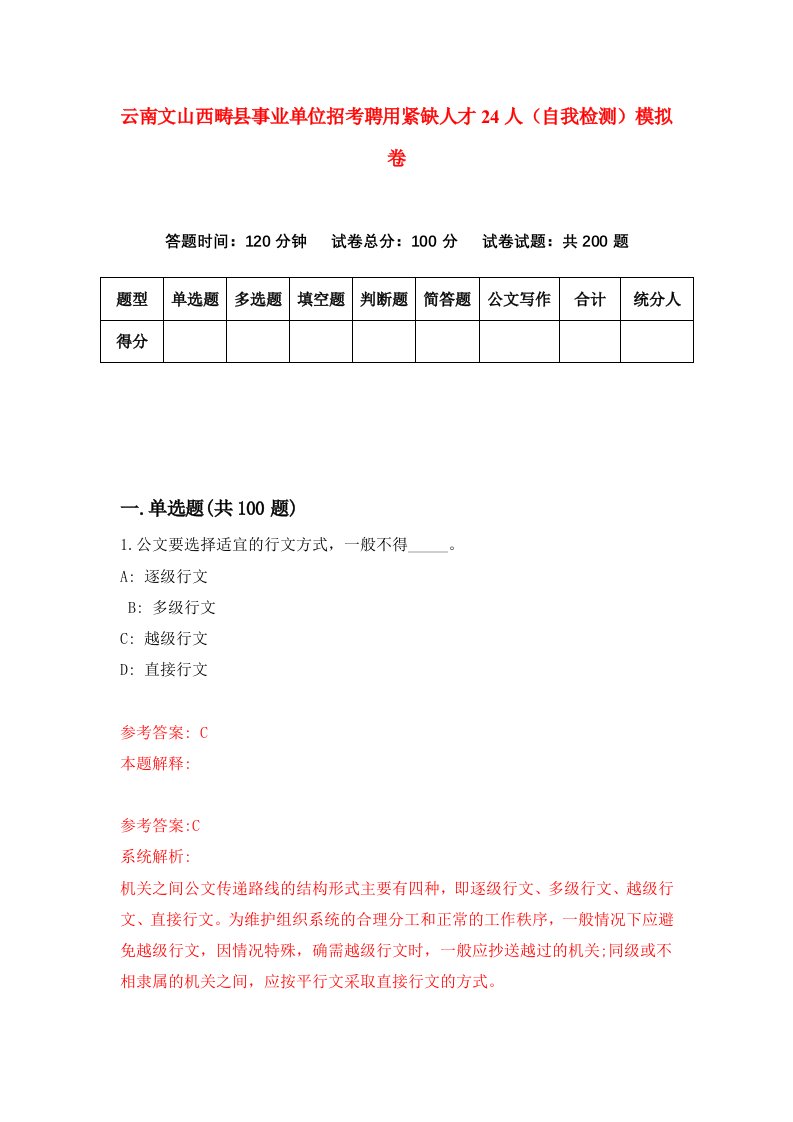 云南文山西畴县事业单位招考聘用紧缺人才24人（自我检测）模拟卷

答题时间：120分钟　试卷总分：100分　试卷试题：共200题

| 题型 | 单选题 | 多选题 | 填空题 | 判断题 | 简答题 | 公文写作 | 合计 | 统分人 |
|---|---|---|---|---|---|---|---|---|
| 得分 | | | | | | | | |

一.单选题(共100题)

1.公文要选择适宜的行文方式，一般不得_____。
A: 逐级行文
B: 多级行文
C: 越级行文
D: 直接行文

参考答案: C
本题解释:

参考答案:C
系统解析:
机关之间公文传递路线的结构形式主要有四种，即逐级行文、多级行文、越级行文、直接行文。为维护组织系统的合理分工和正常的工作秩序，一般情况下应避免越级行文，因情况特殊，确需越级行文时，一般应抄送越过的机关;同级或不相隶属的机关之间，应按平行文采取直接行文的方式。